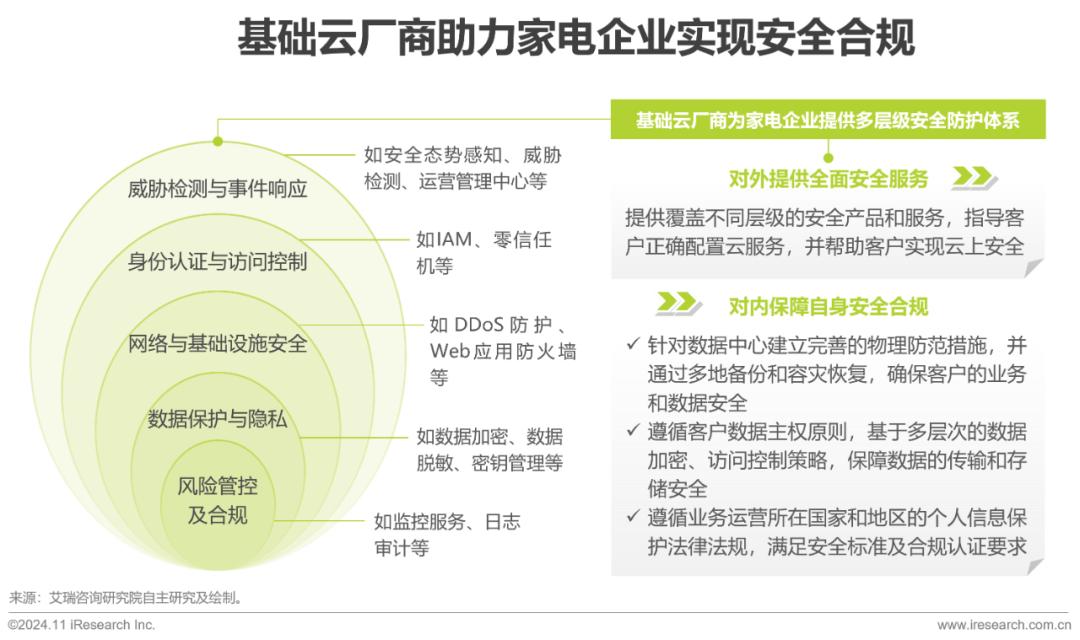 基础云厂商助力家电企业实现安全合规

威胁检测与事件响应

如安全态势感知、威胁检测、运营管理中心等

身份认证与访问控制

如IAM、零信任机等

网络与基础设施安全

如 DDoS 防护、Web应用防火墙等

数据保护与隐私

如数据加密、数据脱敏、密钥管理等

风险管控及合规

如监控服务、日志审计等

基础云厂商为家电企业提供多层级安全防护体系

对外提供全面安全服务

提供覆盖不同层级的安全产品和服务，指导客户正确配置云服务，并帮助客户实现云上安全

对内保障自身安全合规

✓ 针对数据中心建立完善的物理防范措施，并通过多地备份和容灾恢复，确保客户的业务和数据安全
✓ 遵循客户数据主权原则，基于多层次的数据加密、访问控制策略，保障数据的传输和存储安全
✓ 遵循业务运营所在国家和地区的个人信息保护法律法规，满足安全标准及合规认证要求

来源：艾瑞咨询研究院自主研究及绘制。

©2024.11 iResearch Inc.

www.iresearch.com.cn